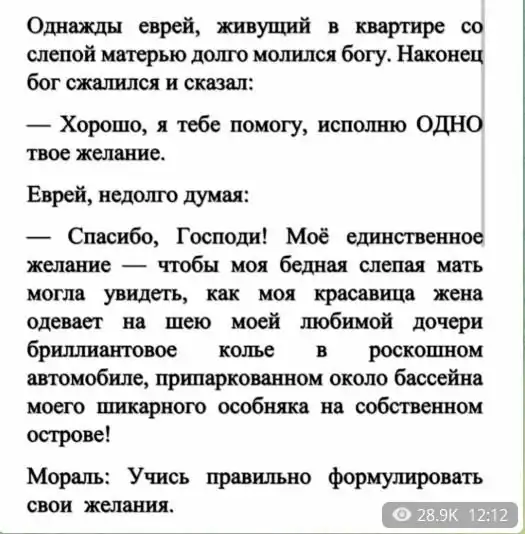 Однажды еврей, живущий в квартире со слепой матерью долго молился богу. Наконец бог сжалился и сказал:

— Хорошо, я тебе помогу, исполню ОДНО твое желание.

Еврей, недолго думая:

— Спасибо, Господи! Моё единственное желание — чтобы моя бедная слепая мать могла увидеть, как моя красавица жена одевает на шею моей любимой дочери бриллиантовое колье в роскошном автомобиле, припаркованном около бассейна моего шикарного особняка на собственном острове!

Мораль: Учись правильно формулировать свои желания.

28.9K 12:12